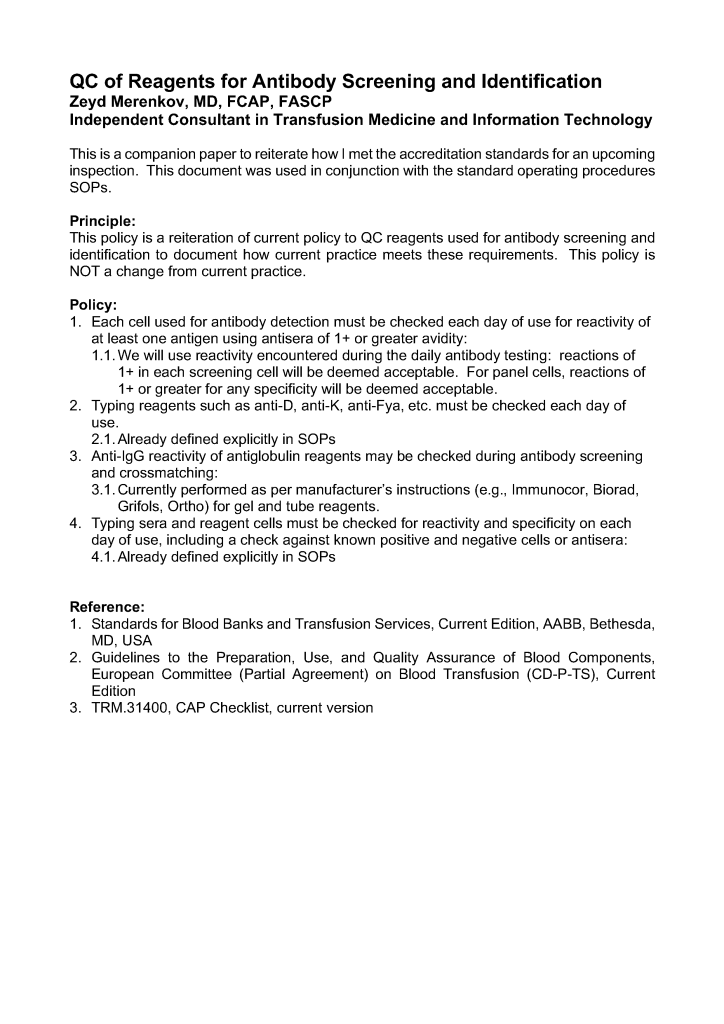 QC of Reagents for Antibody Screening and Identification
Zeyd Merenkov, MD, FCAP, FASCP
Independent Consultant in Transfusion Medicine and Information Technology

This is a companion paper to reiterate how I met the accreditation standards for an upcoming inspection. This document was used in conjunction with the standard operating procedures SOPs.

Principle:
This policy is a reiteration of current policy to QC reagents used for antibody screening and identification to document how current practice meets these requirements. This policy is NOT a change from current practice.

Policy:
1. Each cell used for antibody detection must be checked each day of use for reactivity of at least one antigen using antisera of 1+ or greater avidity:
1.1. We will use reactivity encountered during the daily antibody testing: reactions of 1+ in each screening cell will be deemed acceptable. For panel cells, reactions of 1+ or greater for any specificity will be deemed acceptable.
2. Typing reagents such as anti-D, anti-K, anti-Fya, etc. must be checked each day of use.
2.1. Already defined explicitly in SOPs
3. Anti-IgG reactivity of antiglobulin reagents may be checked during antibody screening and crossmatching:
3.1. Currently performed as per manufacturer's instructions (e.g., Immunocor, Biorad, Grifols, Ortho) for gel and tube reagents.
4. Typing sera and reagent cells must be checked for reactivity and specificity on each day of use, including a check against known positive and negative cells or antisera:
4.1. Already defined explicitly in SOPs

Reference:
1. Standards for Blood Banks and Transfusion Services, Current Edition, AABB, Bethesda, MD, USA
2. Guidelines to the Preparation, Use, and Quality Assurance of Blood Components, European Committee (Partial Agreement) on Blood Transfusion (CD-P-TS), Current Edition
3. TRM.31400, CAP Checklist, current version